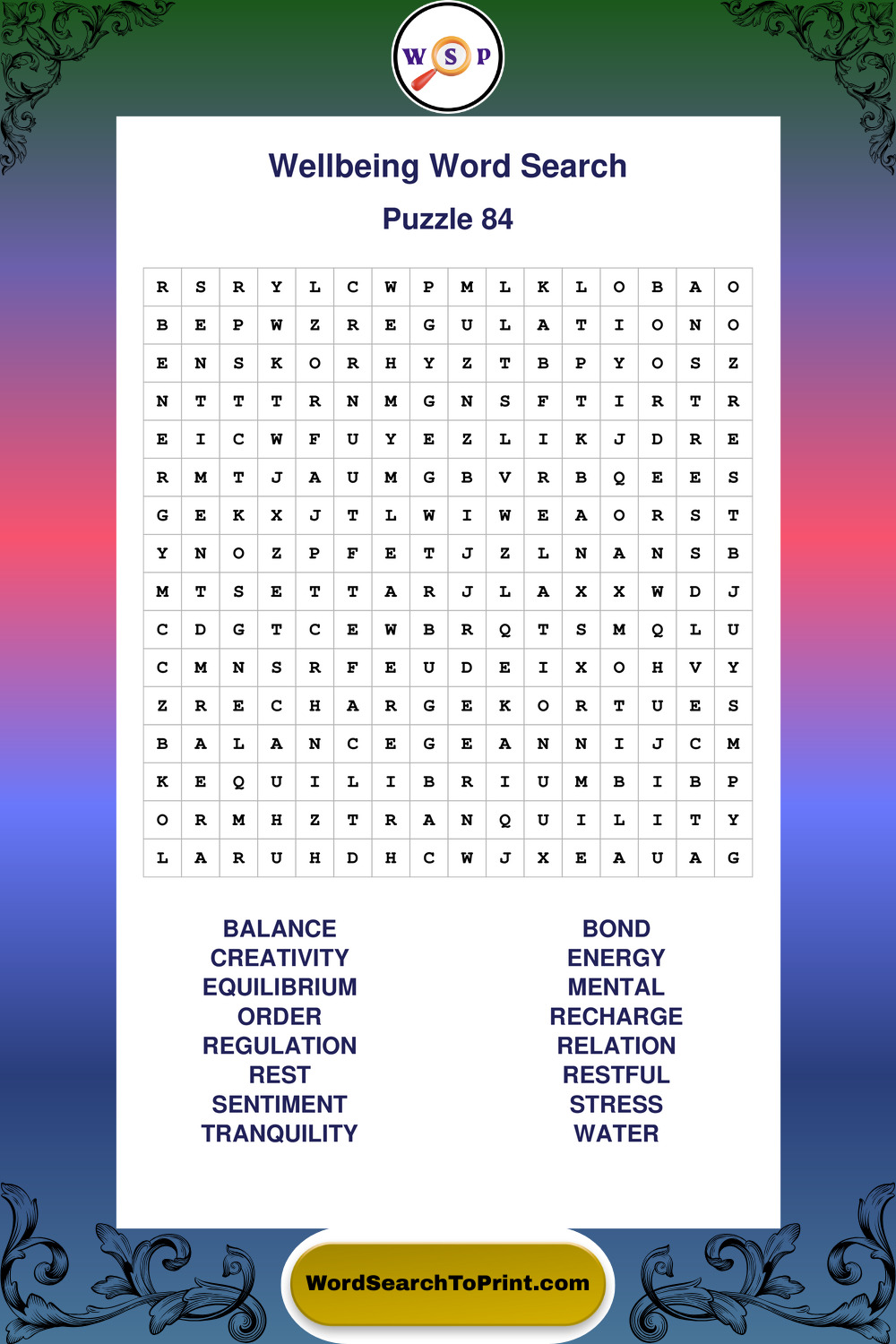 W S P

Wellbeing Word Search

Puzzle 84

| R | S | R | Y | L | C | W | P | M | L | K | L | O | B | A | O |
|---|---|---|---|---|---|---|---|---|---|---|---|---|---|---|---|
| B | E | P | W | Z | R | E | G | U | L | A | T | I | O | N | O |
| E | N | S | K | O | R | H | Y | Z | T | B | P | Y | O | S | Z |
| N | T | T | T | R | N | M | G | N | S | F | T | I | R | T | R |
| E | I | C | W | F | U | Y | E | Z | L | I | K | J | D | R | E |
| R | M | T | J | A | U | M | G | B | V | R | B | Q | E | E | S |
| G | E | K | X | J | T | L | W | I | W | E | A | O | R | S | T |
| Y | N | O | Z | P | F | E | T | J | Z | L | N | A | N | S | B |
| M | T | S | E | T | T | A | R | J | L | A | X | X | W | D | J |
| C | D | G | T | C | E | W | B | R | Q | T | S | M | Q | L | U |
| C | M | N | S | R | F | E | U | D | E | I | X | O | H | V | Y |
| Z | R | E | C | H | A | R | G | E | K | O | R | T | U | E | S |
| B | A | L | A | N | C | E | G | E | A | N | N | I | J | C | M |
| K | E | Q | U | I | L | I | B | R | I | U | M | B | I | B | P |
| O | R | M | H | Z | T | R | A | N | Q | U | I | L | I | T | Y |
| L | A | R | U | H | D | H | C | W | J | X | E | A | U | A | G |

BALANCE
CREATIVITY
EQUILIBRIUM
ORDER
REGULATION
REST
SENTIMENT
TRANQUILITY

BOND
ENERGY
MENTAL
RECHARGE
RELATION
RESTFUL
STRESS
WATER

WordSearchToPrint.com